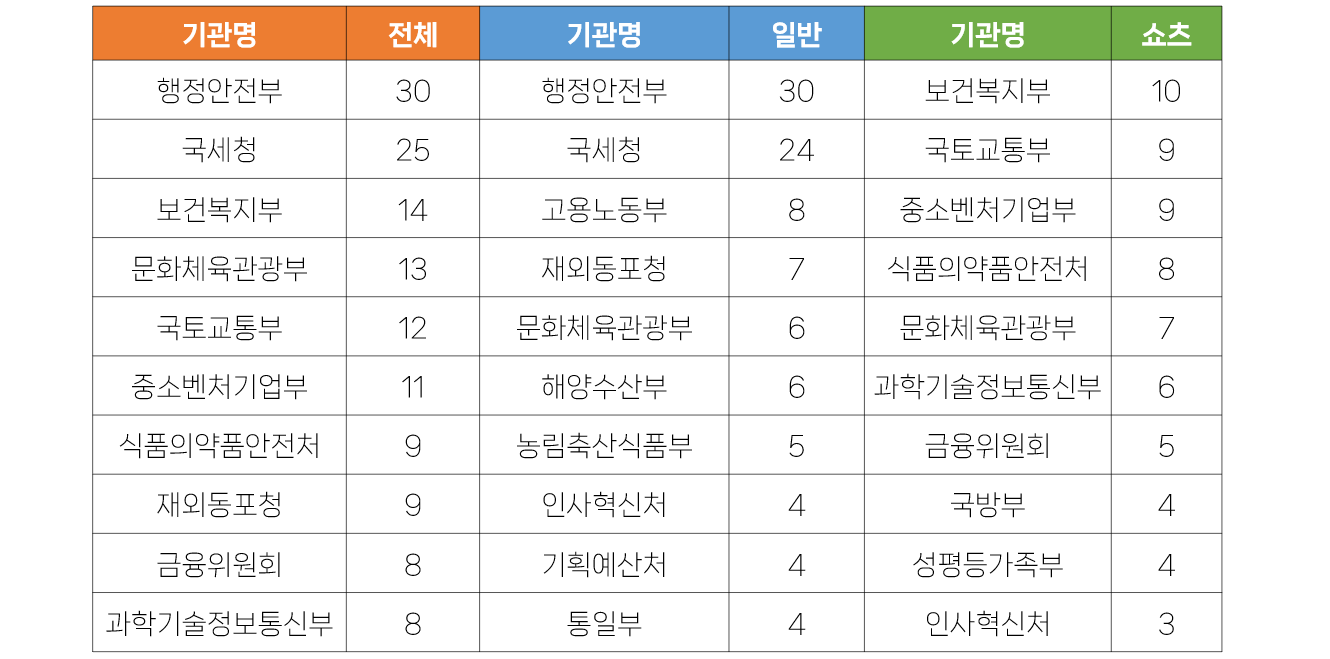 | 기관명 | 전체 | 기관명 | 일반 | 기관명 | 쇼츠 |
|---|---|---|---|---|---|
| 행정안전부 | 30 | 행정안전부 | 30 | 보건복지부 | 10 |
| 국세청 | 25 | 국세청 | 24 | 국토교통부 | 9 |
| 보건복지부 | 14 | 고용노동부 | 8 | 중소벤처기업부 | 9 |
| 문화체육관광부 | 13 | 재외동포청 | 7 | 식품의약품안전처 | 8 |
| 국토교통부 | 12 | 문화체육관광부 | 6 | 문화체육관광부 | 7 |
| 중소벤처기업부 | 11 | 해양수산부 | 6 | 과학기술정보통신부 | 6 |
| 식품의약품안전처 | 9 | 농림축산식품부 | 5 | 금융위원회 | 5 |
| 재외동포청 | 9 | 인사혁신처 | 4 | 국방부 | 4 |
| 금융위원회 | 8 | 기획예산처 | 4 | 성평등가족부 | 4 |
| 과학기술정보통신부 | 8 | 통일부 | 4 | 인사혁신처 | 3 |